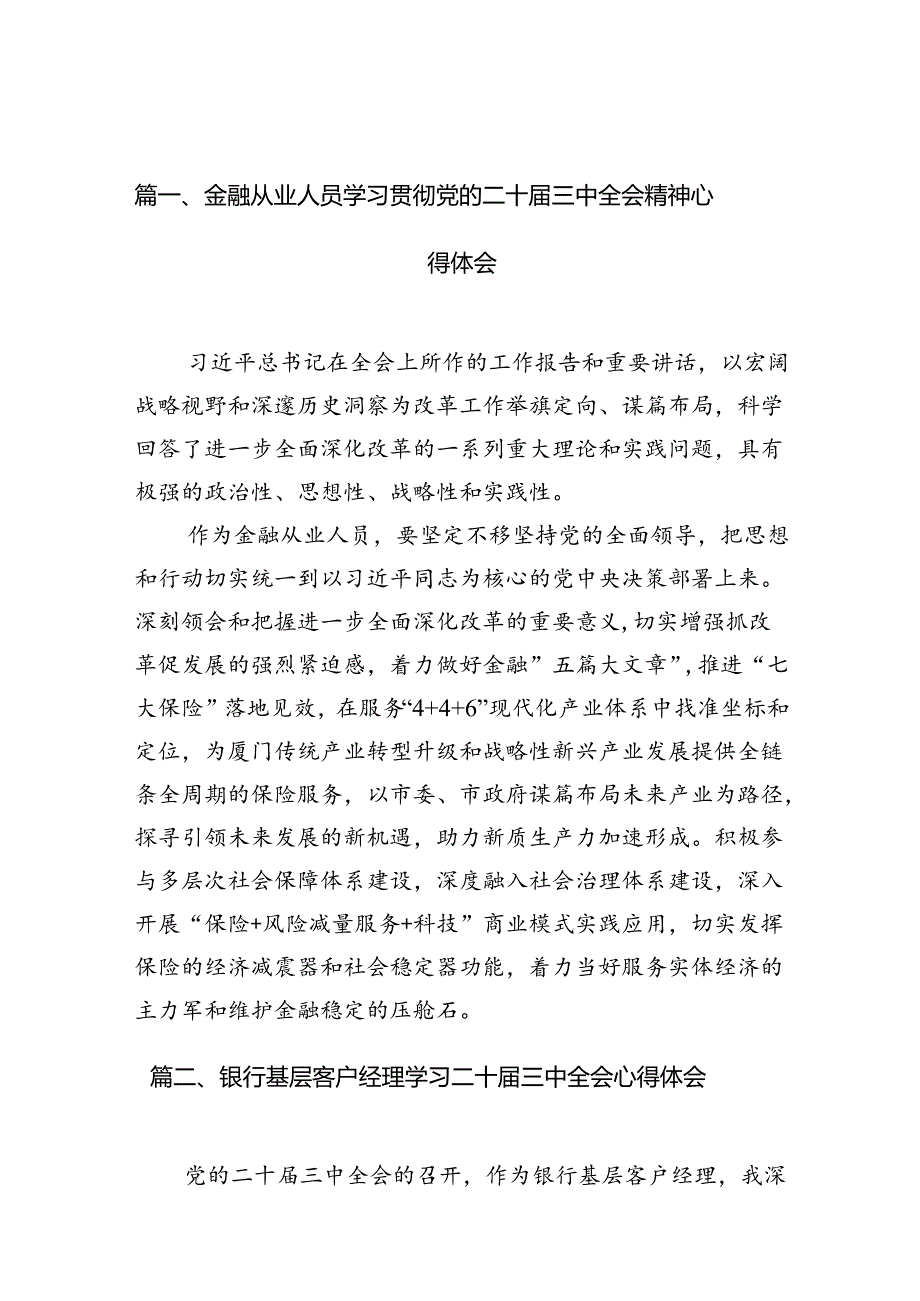 篇一、金融从业人员学习贯彻党的二十届三中全会精神心得体会

习近平总书记在全会上所作的工作报告和重要讲话，以宏阔战略视野和深邃历史洞察为改革工作举旗定向、谋篇布局，科学回答了进一步全面深化改革的一系列重大理论和实践问题，具有极强的政治性、思想性、战略性和实践性。

作为金融从业人员，要坚定不移坚持党的全面领导，把思想和行动切实统一到以习近平同志为核心的党中央决策部署上来。深刻领会和把握进一步全面深化改革的重要意义，切实增强抓改革促发展的强烈紧迫感，着力做好金融”五篇大文章”，推进“七大保险”落地见效，在服务“4+4+6”现代化产业体系中找准坐标和定位，为厦门传统产业转型升级和战略性新兴产业发展提供全链条全周期的保险服务，以市委、市政府谋篇布局未来产业为路径，探寻引领未来发展的新机遇，助力新质生产力加速形成。积极参与多层次社会保障体系建设，深度融入社会治理体系建设，深入开展“保险+风险减量服务+科技”商业模式实践应用，切实发挥保险的经济减震器和社会稳定器功能，着力当好服务实体经济的主力军和维护金融稳定的压舱石。

篇二、银行基层客户经理学习二十届三中全会心得体会

党的二十届三中全会的召开，作为银行基层客户经理，我深